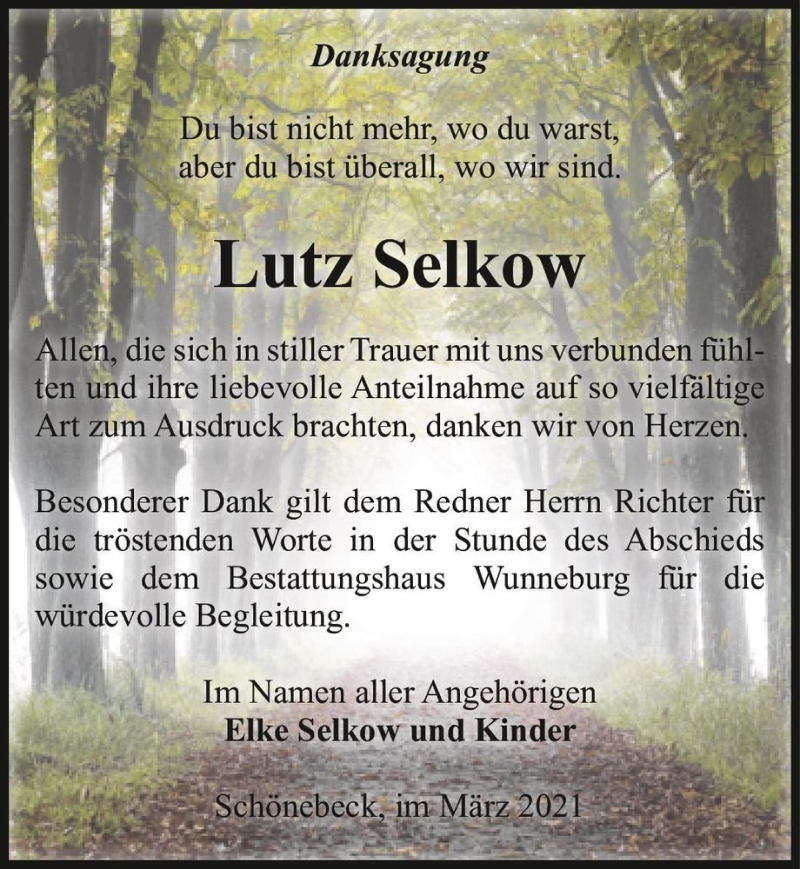 Danksagung

Du bist nicht mehr, wo du warst,
aber du bist überall, wo wir sind.

Lutz Selkow

Allen, die sich in stiller Trauer mit uns verbunden fühlten und ihre liebevolle Anteilnahme auf so vielfältige Art zum Ausdruck brachten, danken wir von Herzen.

Besonderer Dank gilt dem Redner Herrn Richter für die tröstenden Worte in der Stunde des Abschieds sowie dem Bestattungshaus Wunneburg für die würdevolle Begleitung.

Im Namen aller Angehörigen
Elke Selkow und Kinder

Schönebeck, im März 2021